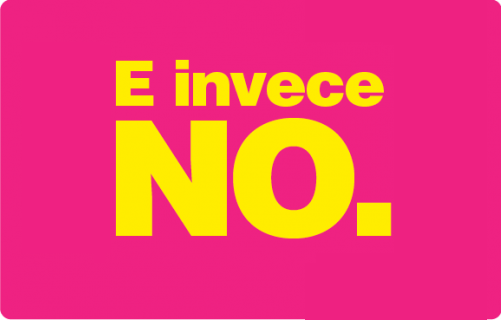 E invece
NO.